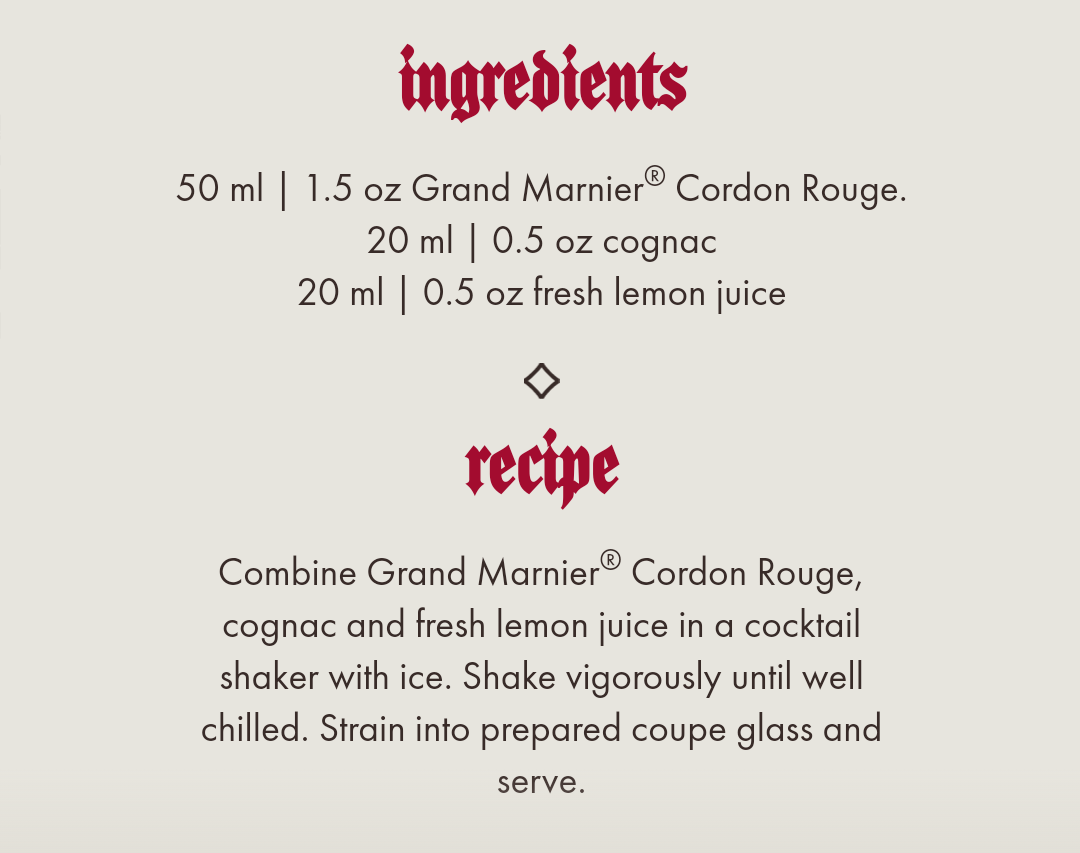 ingredients

50 ml | 1.5 oz Grand Marnier® Cordon Rouge.
20 ml | 0.5 oz cognac
20 ml | 0.5 oz fresh lemon juice

recipe

Combine Grand Marnier® Cordon Rouge, cognac and fresh lemon juice in a cocktail shaker with ice. Shake vigorously until well chilled. Strain into prepared coupe glass and serve.